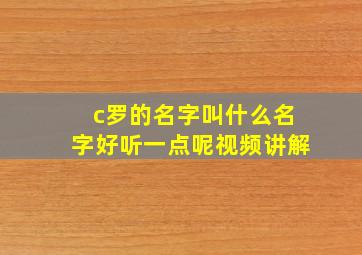 c罗的名字叫什么名字好听一点呢视频讲解